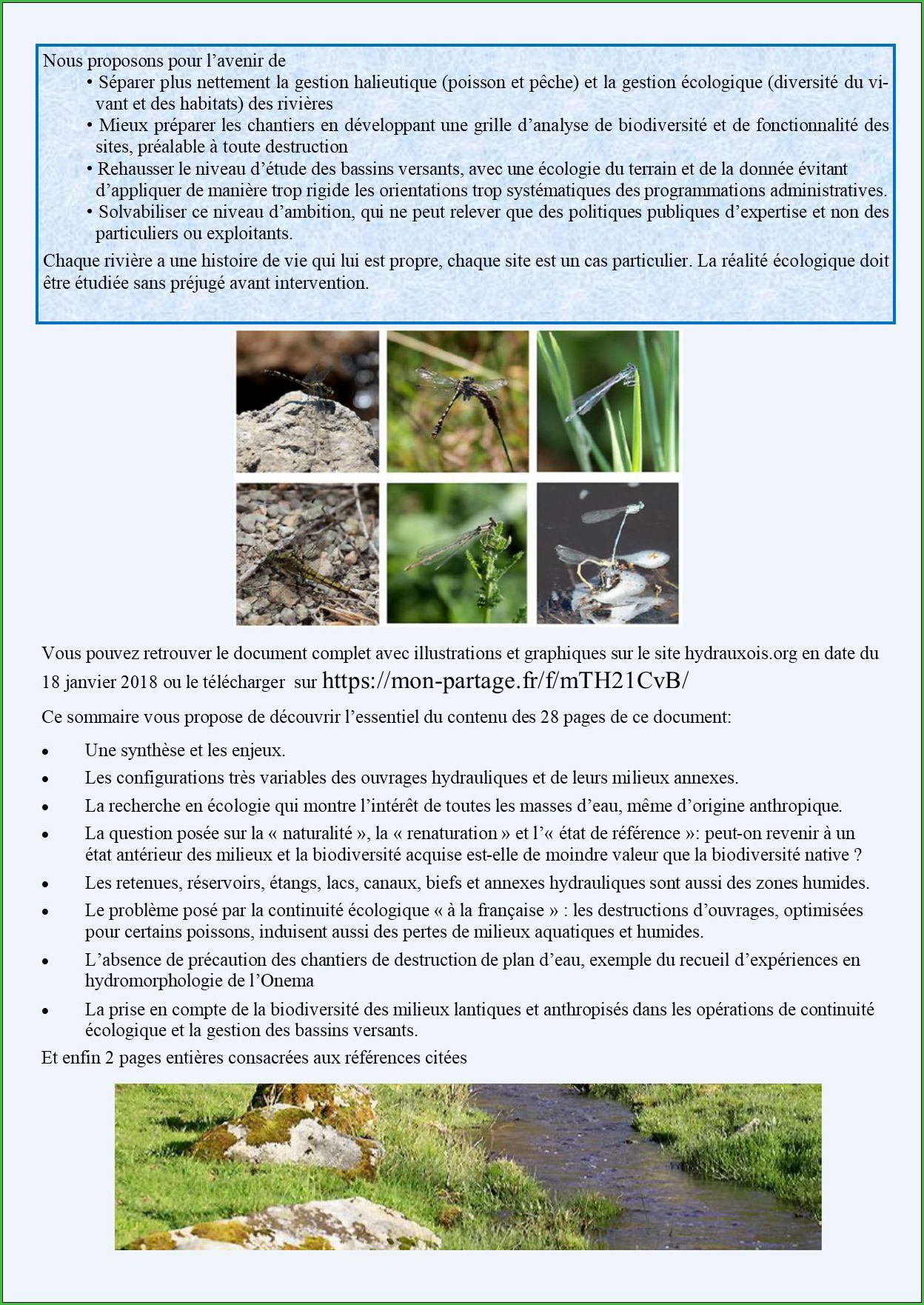 Nous proposons pour l’avenir de

• Séparer plus nettement la gestion halieutique (poisson et pêche) et la gestion écologique (diversité du vivant et des habitats) des rivières

• Mieux préparer les chantiers en développant une grille d’analyse de biodiversité et de fonctionnalité des sites, préalable à toute destruction

• Rehausser le niveau d’étude des bassins versants, avec une écologie du terrain et de la donnée évitant d’appliquer de manière trop rigide les orientations trop systématiques des programmations administratives.

• Solvabiliser ce niveau d’ambition, qui ne peut relever que des politiques publiques d’expertise et non des particuliers ou exploitants.

Chaque rivière a une histoire de vie qui lui est propre, chaque site est un cas particulier. La réalité écologique doit être étudiée sans préjugé avant intervention.

Vous pouvez retrouver le document complet avec illustrations et graphiques sur le site hydrauxois.org en date du 18 janvier 2018 ou le télécharger sur https://mon-partage.fr/f/mTH21CvB/

Ce sommaire vous propose de découvrir l’essentiel du contenu des 28 pages de ce document:

• Une synthèse et les enjeux.
• Les configurations très variables des ouvrages hydrauliques et de leurs milieux annexes.
• La recherche en écologie qui montre l’intérêt de toutes les masses d’eau, même d’origine anthropique.
• La question posée sur la « naturalité », la « renaturation » et l’« état de référence »: peut-on revenir à un état antérieur des milieux et la biodiversité acquise est-elle de moindre valeur que la biodiversité native ?
• Les retenues, réservoirs, étangs, lacs, canaux, biefs et annexes hydrauliques sont aussi des zones humides.
• Le problème posé par la continuité écologique « à la française » : les destructions d’ouvrages, optimisées pour certains poissons, induisent aussi des pertes de milieux aquatiques et humides.
• L’absence de précaution des chantiers de destruction de plan d’eau, exemple du recueil d’expériences en hydromorphologie de l’Onema
• La prise en compte de la biodiversité des milieux lantiques et anthropisés dans les opérations de continuité écologique et la gestion des bassins versants.

Et enfin 2 pages entières consacrées aux références citées